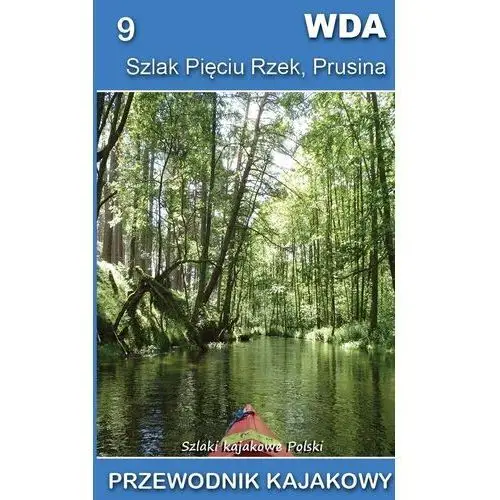 9

WDA

Szlak Pięciu Rzek, Prusina

Szlaki kajakowe Polski

PRZEWODNIK KAJAKOWY